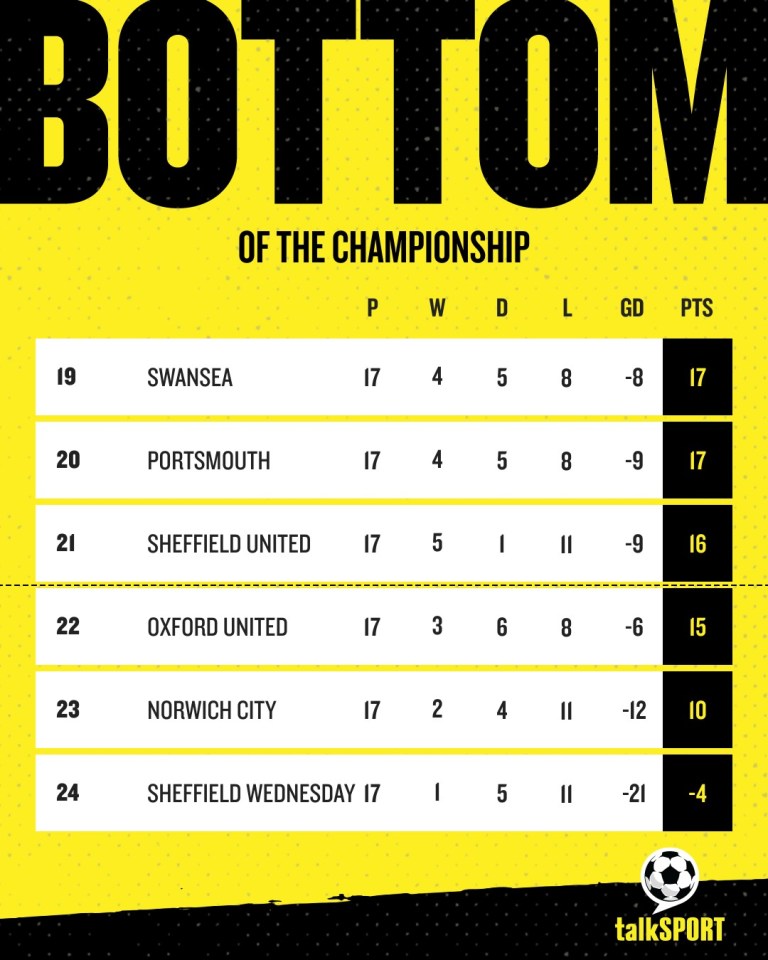 BOTTOM

OF THE CHAMPIONSHIP

| | | P | W | D | L | GD | PTS |
|---|---|---|---|---|---|---|---|
| 19 | SWANSEA | 17 | 4 | 5 | 8 | -8 | 17 |
| 20 | PORTSMOUTH | 17 | 4 | 5 | 8 | -9 | 17 |
| 21 | SHEFFIELD UNITED | 17 | 5 | 1 | 11 | -9 | 16 |
| 22 | OXFORD UNITED | 17 | 3 | 6 | 8 | -6 | 15 |
| 23 | NORWICH CITY | 17 | 2 | 4 | 11 | -12 | 10 |
| 24 | SHEFFIELD WEDNESDAY | 17 | 1 | 5 | 11 | -21 | -4 |

talkSPORT